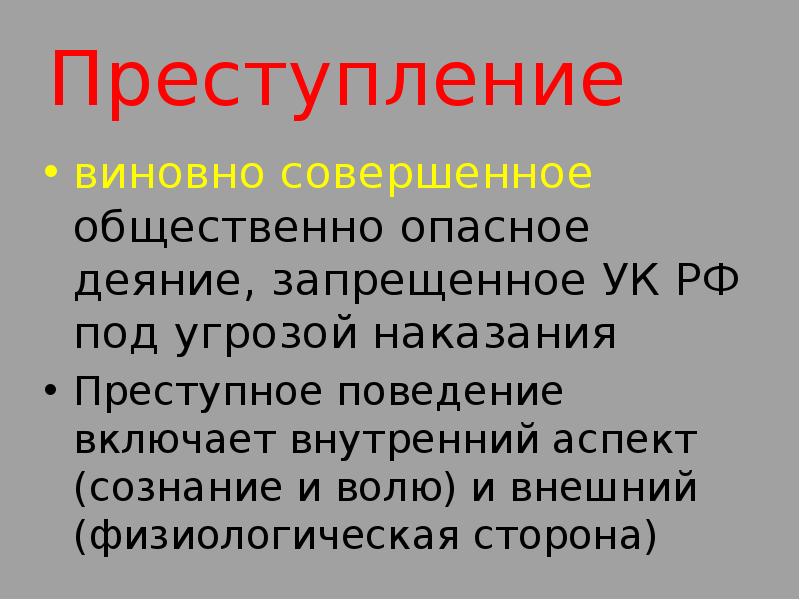 Преступление

• виновно совершенное общественно опасное деяние, запрещенное УК РФ под угрозой наказания

• Преступное поведение включает внутренний аспект (сознание и волю) и внешний (физиологическая сторона)